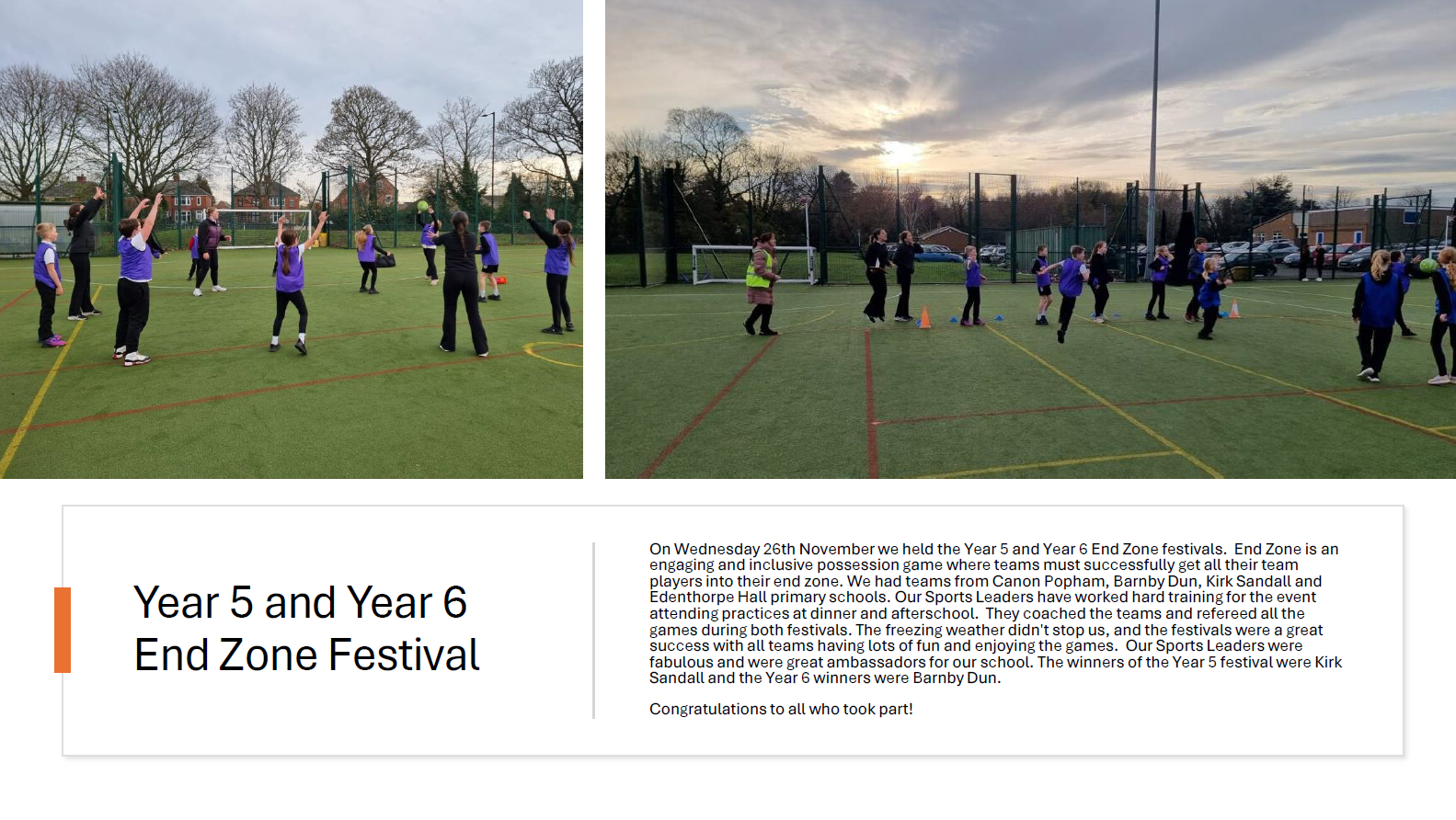 Year 5 and Year 6
End Zone Festival

On Wednesday 26th November we held the Year 5 and Year 6 End Zone festivals. End Zone is an engaging and inclusive possession game where teams must successfully get all their team players into their end zone. We had teams from Canon Popham, Barnby Dun, Kirk Sandall and Edenthorpe Hall primary schools. Our Sports Leaders have worked hard training for the event attending practices at dinner and afterschool. They coached the teams and refereed all the games during both festivals. The freezing weather didn't stop us, and the festivals were a great success with all teams having lots of fun and enjoying the games. Our Sports Leaders were fabulous and were great ambassadors for our school. The winners of the Year 5 festival were Kirk Sandall and the Year 6 winners were Barnby Dun.

Congratulations to all who took part!